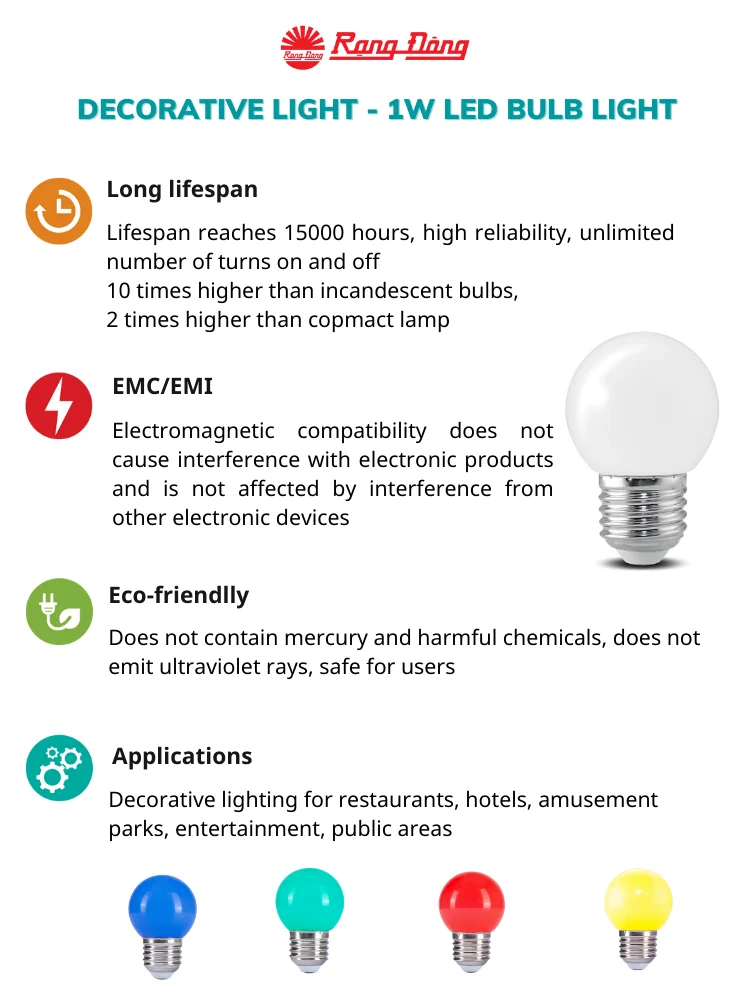 Rạng Đông Rạng Đông

DECORATIVE LIGHT - 1W LED BULB LIGHT

Long lifespan

Lifespan reaches 15000 hours, high reliability, unlimited number of turns on and off
10 times higher than incandescent bulbs,
2 times higher than copmact lamp

EMC/EMI

Electromagnetic compatibility does not cause interference with electronic products and is not affected by interference from other electronic devices

Eco-friendlly

Does not contain mercury and harmful chemicals, does not emit ultraviolet rays, safe for users

Applications

Decorative lighting for restaurants, hotels, amusement parks, entertainment, public areas